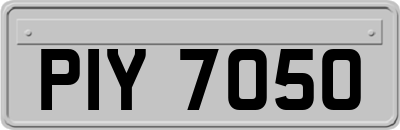 PIY 7050